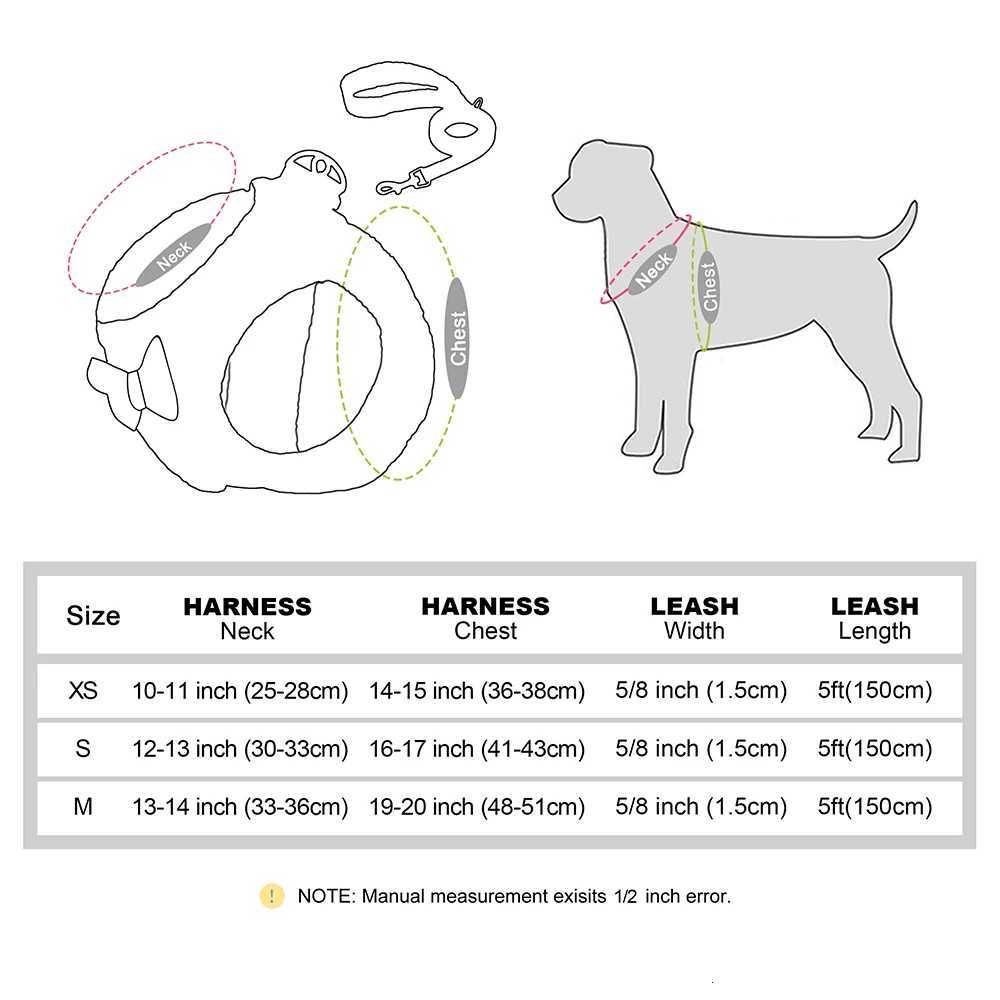 Neck

Chest

Neck

Chest

| Size | HARNESS Neck | HARNESS Chest | LEASH Width | LEASH Length |
|---|---|---|---|---|
| XS | 10-11 inch (25-28cm) | 14-15 inch (36-38cm) | 5/8 inch (1.5cm) | 5ft(150cm) |
| S | 12-13 inch (30-33cm) | 16-17 inch (41-43cm) | 5/8 inch (1.5cm) | 5ft(150cm) |
| M | 13-14 inch (33-36cm) | 19-20 inch (48-51cm) | 5/8 inch (1.5cm) | 5ft(150cm) |

! NOTE: Manual measurement exisits 1/2 inch error.